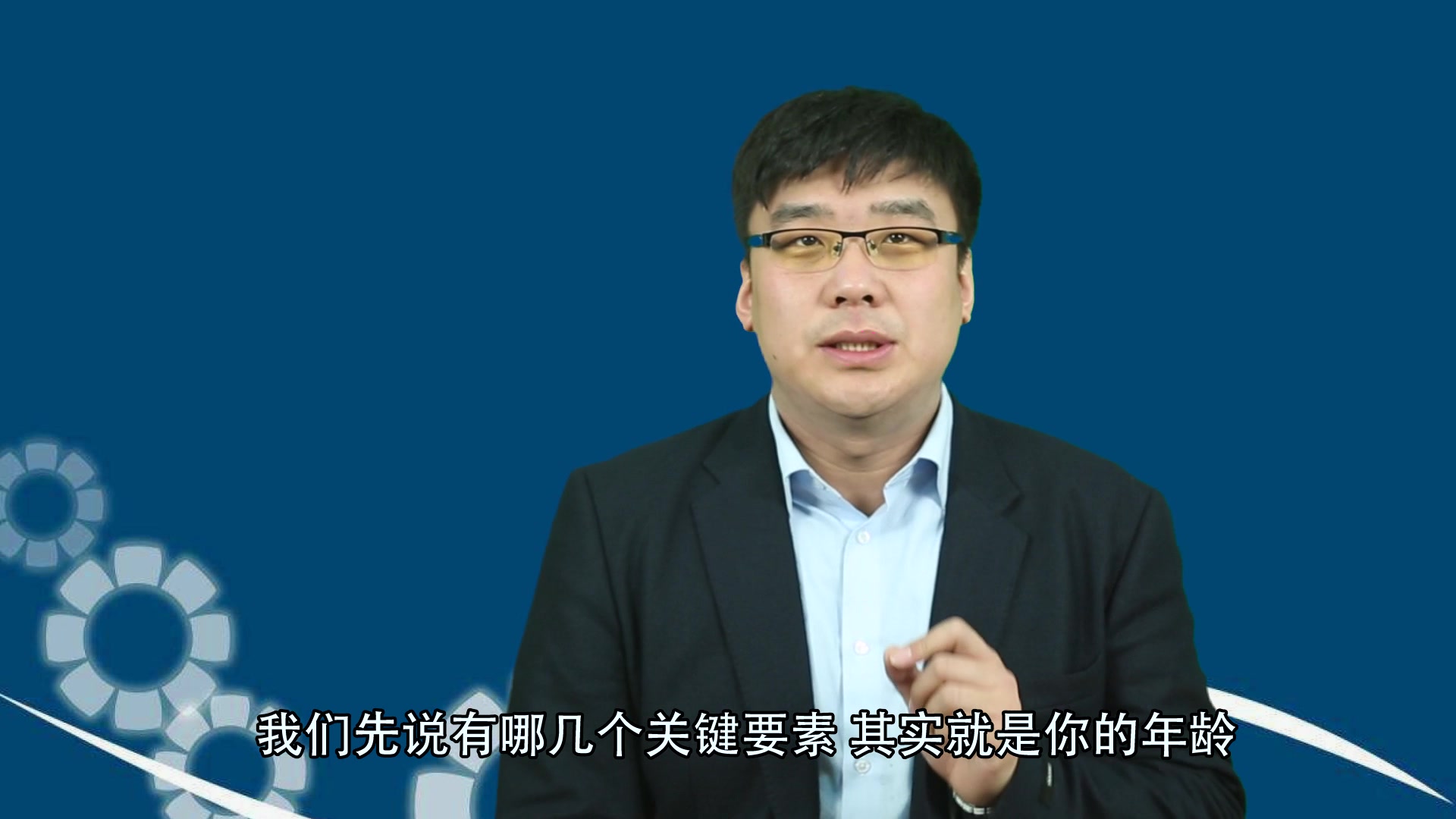 我们先说有哪几个关键要素 其实就是你的年龄